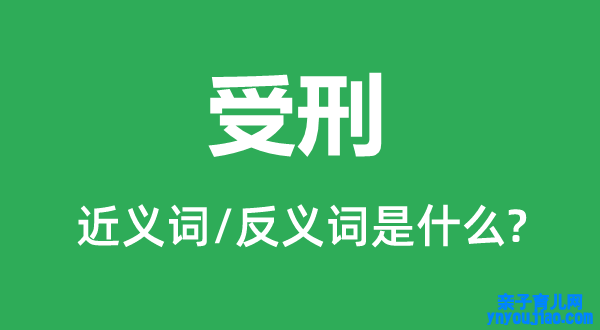 受刑

近义词/反义词是什么?

亲子育儿网
ynyoujiao.com